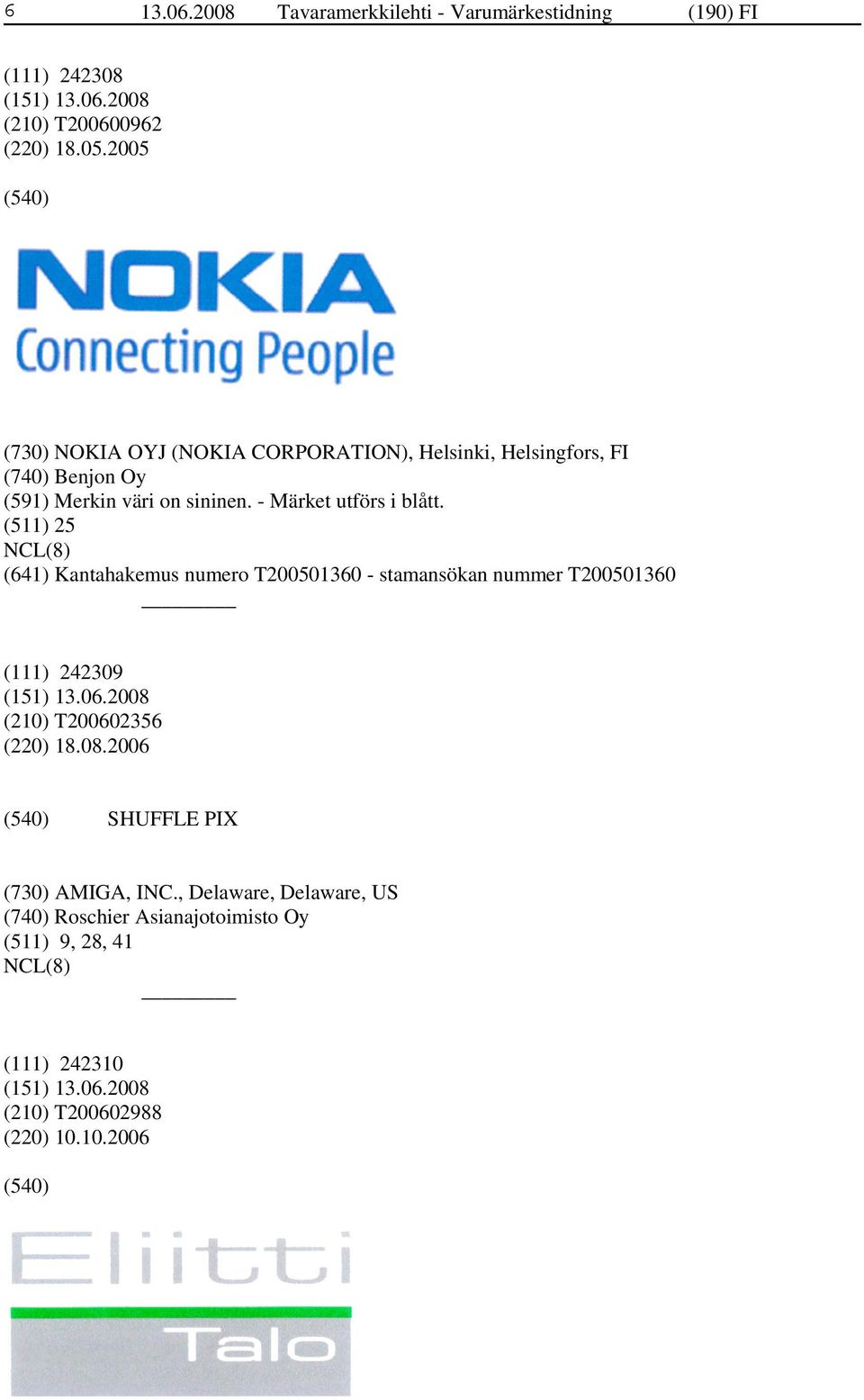 6 13.06.2008 Tavaramerkkilehti - Varumärkestidning (190) FI

(111) 242308
(151) 13.06.2008
(210) T200600962
(220) 18.05.2005

(540)

NOKIA
Connecting People

(730) NOKIA OYJ (NOKIA CORPORATION), Helsinki, Helsingfors, FI
(740) Benjon Oy
(591) Merkin väri on sininen. - Märket utförs i blått.
(511) 25
NCL(8)
(641) Kantahakemus numero T200501360 - stamansökan nummer T200501360

(111) 242309
(151) 13.06.2008
(210) T200602356
(220) 18.08.2006

(540) SHUFFLE PIX

(730) AMIGA, INC., Delaware, Delaware, US
(740) Roschier Asianajotoimisto Oy
(511) 9, 28, 41
NCL(8)

(111) 242310
(151) 13.06.2008
(210) T200602988
(220) 10.10.2006

(540)

Eliitti
Talo